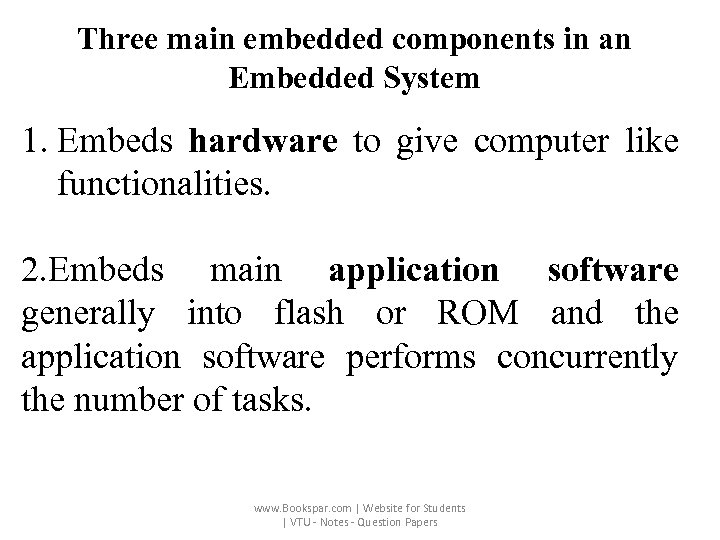 Three main embedded components in an Embedded System

1. Embeds hardware to give computer like functionalities.

2.Embeds main application software generally into flash or ROM and the application software performs concurrently the number of tasks.

www.Bookspar.com | Website for Students
| VTU - Notes - Question Papers